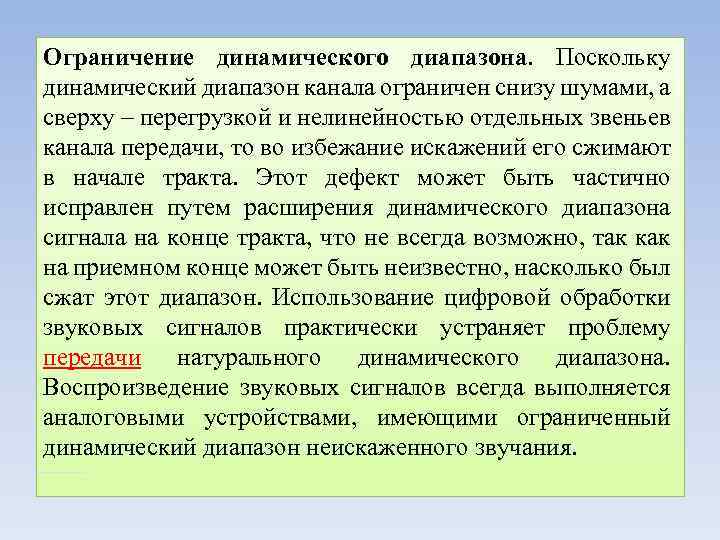 Ограничение динамического диапазона. Поскольку динамический диапазон канала ограничен снизу шумами, а сверху – перегрузкой и нелинейностью отдельных звеньев канала передачи, то во избежание искажений его сжимают в начале тракта. Этот дефект может быть частично исправлен путем расширения динамического диапазона сигнала на конце тракта, что не всегда возможно, так как на приемном конце может быть неизвестно, насколько был сжат этот диапазон. Использование цифровой обработки звуковых сигналов практически устраняет проблему передачи натурального динамического диапазона. Воспроизведение звуковых сигналов всегда выполняется аналоговыми устройствами, имеющими ограниченный динамический диапазон неискаженного звучания.